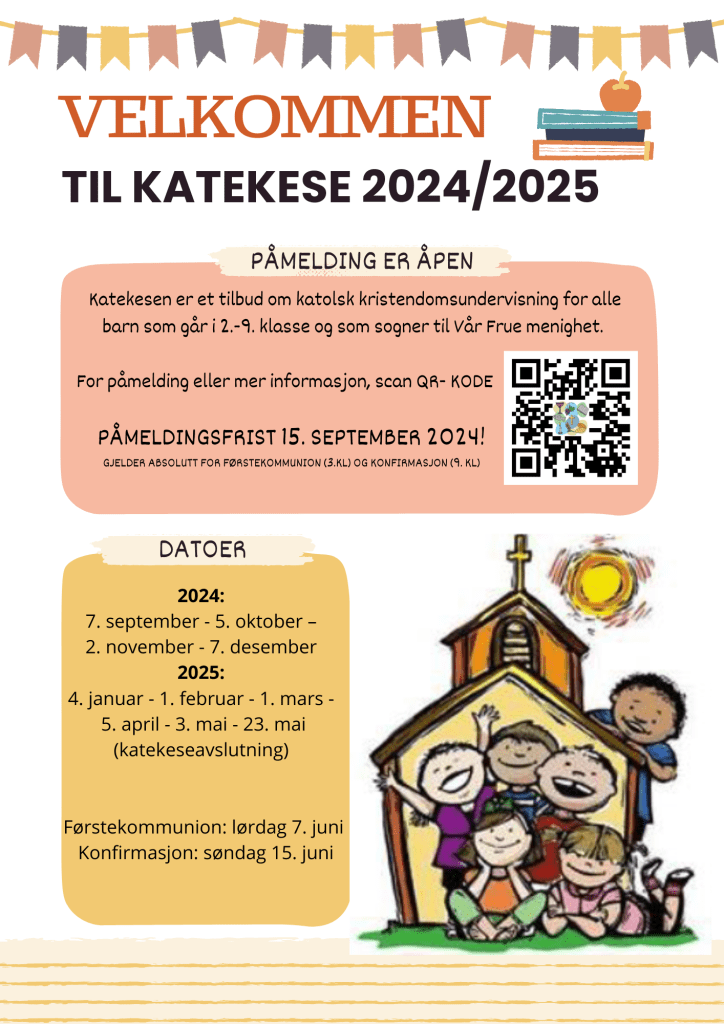 VELKOMMEN
TIL KATEKESE 2024/2025

PÅMELDING ER ÅPEN

Katekesen er et tilbud om katolsk kristendomsundervisning for alle barn som går i 2.-9. klasse og som sogner til Vår Frue menighet.

For påmelding eller mer informasjon, scan QR- KODE

PÅMELDINGSFRIST 15. SEPTEMBER 2024!
GJELDER ABSOLUTT FOR FØRSTEKOMMUNION (3.KL) OG KONFIRMASJON (9. KL)

DATOER

2024:
7. september - 5. oktober –
2. november - 7. desember
2025:
4. januar - 1. februar - 1. mars -
5. april - 3. mai - 23. mai
(katekeseavslutning)

Førstekommunion: lørdag 7. juni
Konfirmasjon: søndag 15. juni